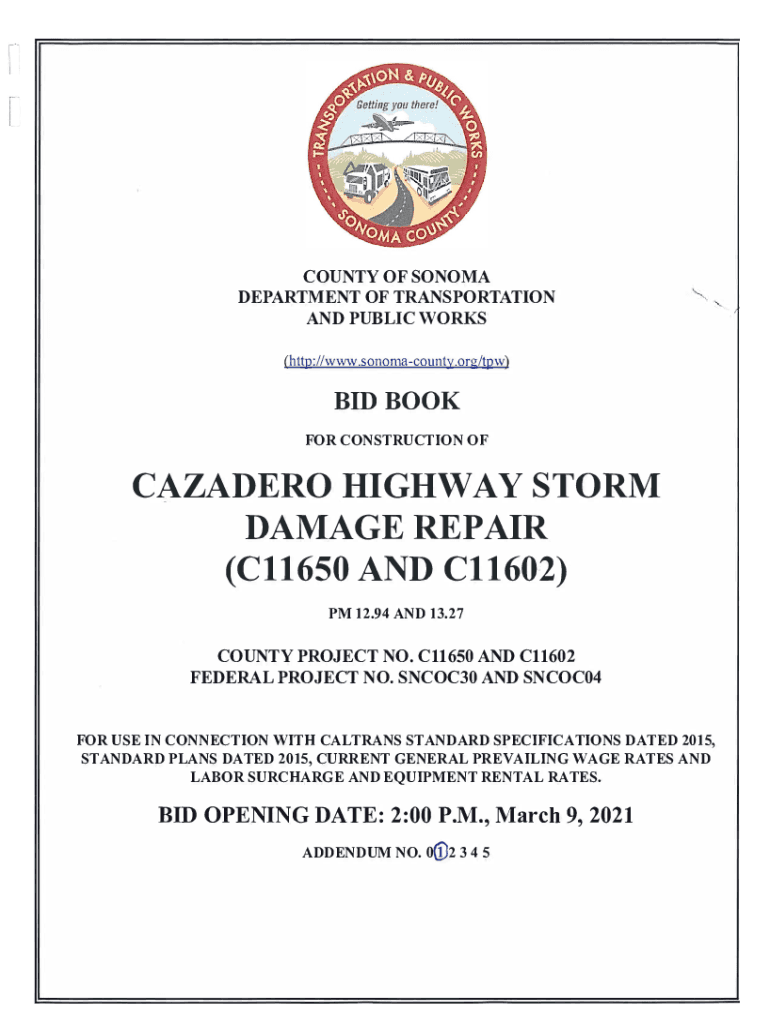 TRANSPORTATION & PUBLIC WORKS
Getting you there!
SONOMA COUNTY

COUNTY OF SONOMA
DEPARTMENT OF TRANSPORTATION
AND PUBLIC WORKS

(http://www.sonoma-county.org/tpw)

BID BOOK

FOR CONSTRUCTION OF

CAZADERO HIGHWAY STORM DAMAGE REPAIR (C11650 AND C11602)

PM 12.94 AND 13.27

COUNTY PROJECT NO. C11650 AND C11602
FEDERAL PROJECT NO. SNCOC30 AND SNCOC04

FOR USE IN CONNECTION WITH CALTRANS STANDARD SPECIFICATIONS DATED 2015, STANDARD PLANS DATED 2015, CURRENT GENERAL PREVAILING WAGE RATES AND LABOR SURCHARGE AND EQUIPMENT RENTAL RATES.

BID OPENING DATE: 2:00 P.M., March 9, 2021

ADDENDUM NO. 0 1 2 3 4 5